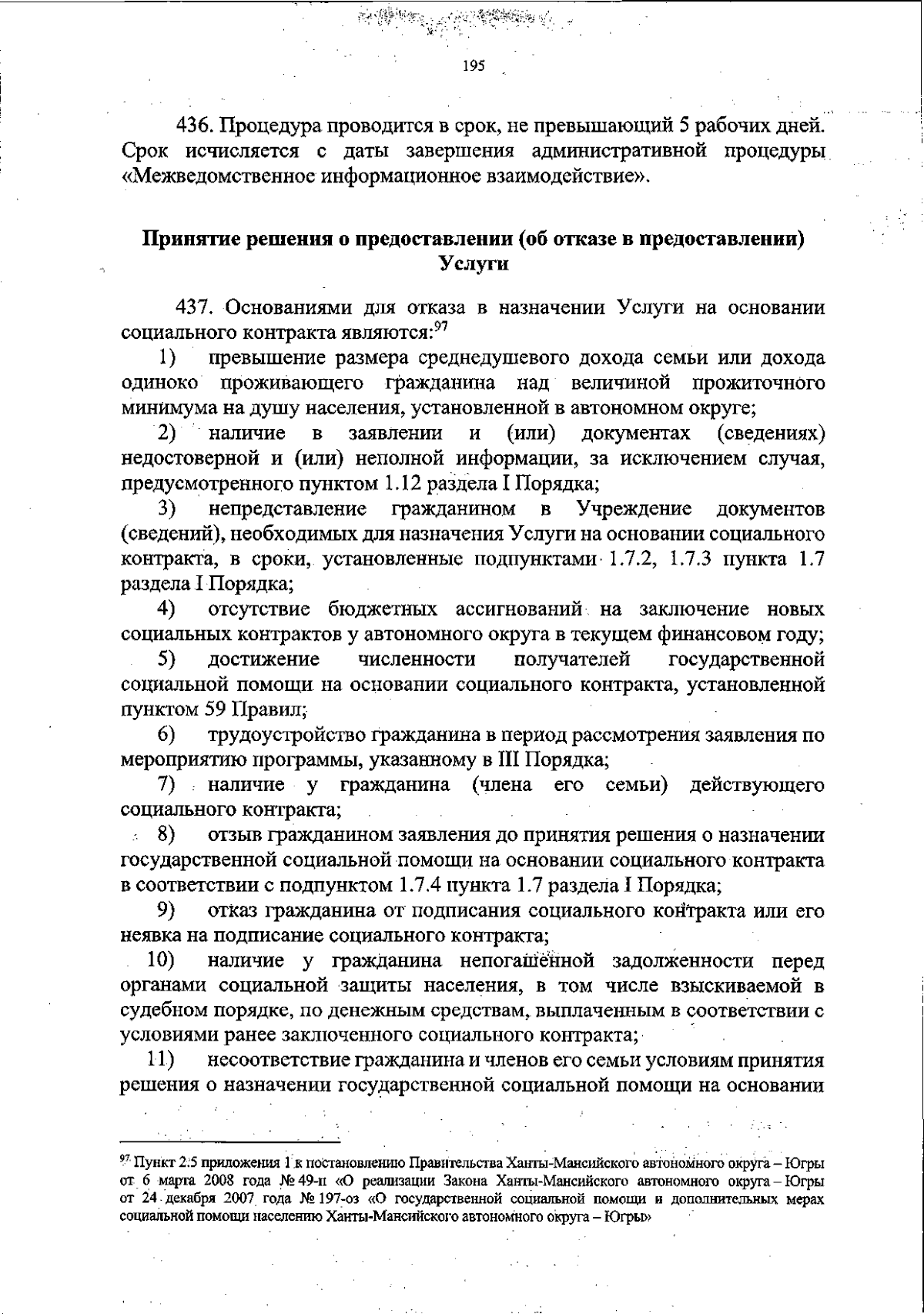 195

436. Процедура проводится в срок, не превышающий 5 рабочих дней. Срок исчисляется с даты завершения административной процедуры «Межведомственное информационное взаимодействие».

Принятие решения о предоставлении (об отказе в предоставлении) Услуги

437. Основаниями для отказа в назначении Услуги на основании социального контракта являются:$^{97}$

1) превышение размера среднедушевого дохода семьи или дохода одиноко проживающего гражданина над величиной прожиточного минимума на душу населения, установленной в автономном округе;

2) наличие в заявлении и (или) документах (сведениях) недостоверной и (или) неполной информации, за исключением случая, предусмотренного пунктом 1.12 раздела I Порядка;

3) непредставление гражданином в Учреждение документов (сведений), необходимых для назначения Услуги на основании социального контракта, в сроки, установленные подпунктами 1.7.2, 1.7.3 пункта 1.7 раздела I Порядка;

4) отсутствие бюджетных ассигнований на заключение новых социальных контрактов у автономного округа в текущем финансовом году;

5) достижение численности получателей государственной социальной помощи на основании социального контракта, установленной пунктом 59 Правил;

6) трудоустройство гражданина в период рассмотрения заявления по мероприятию программы, указанному в III Порядка;

7) наличие у гражданина (члена его семьи) действующего социального контракта;

8) отзыв гражданином заявления до принятия решения о назначении государственной социальной помощи на основании социального контракта в соответствии с подпунктом 1.7.4 пункта 1.7 раздела I Порядка;

9) отказ гражданина от подписания социального контракта или его неявка на подписание социального контракта;

10) наличие у гражданина непогашенной задолженности перед органами социальной защиты населения, в том числе взыскиваемой в судебном порядке, по денежным средствам, выплаченным в соответствии с условиями ранее заключенного социального контракта;

11) несоответствие гражданина и членов его семьи условиям принятия решения о назначении государственной социальной помощи на основании

$^{97}$ Пункт 2.5 приложения 1 к постановлению Правительства Ханты-Мансийского автономного округа – Югры от 6 марта 2008 года № 49-п «О реализации Закона Ханты-Мансийского автономного округа – Югры от 24 декабря 2007 года № 197-оз «О государственной социальной помощи и дополнительных мерах социальной помощи населению Ханты-Мансийского автономного округа – Югры»